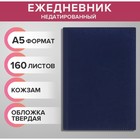 ЕЖЕДНЕВНИК
НЕДАТИРОВАННЫЙ

А5 ФОРМАТ

160 ЛИСТОВ

КОЖЗАМ

ОБЛОЖКА ТВЕРДАЯ